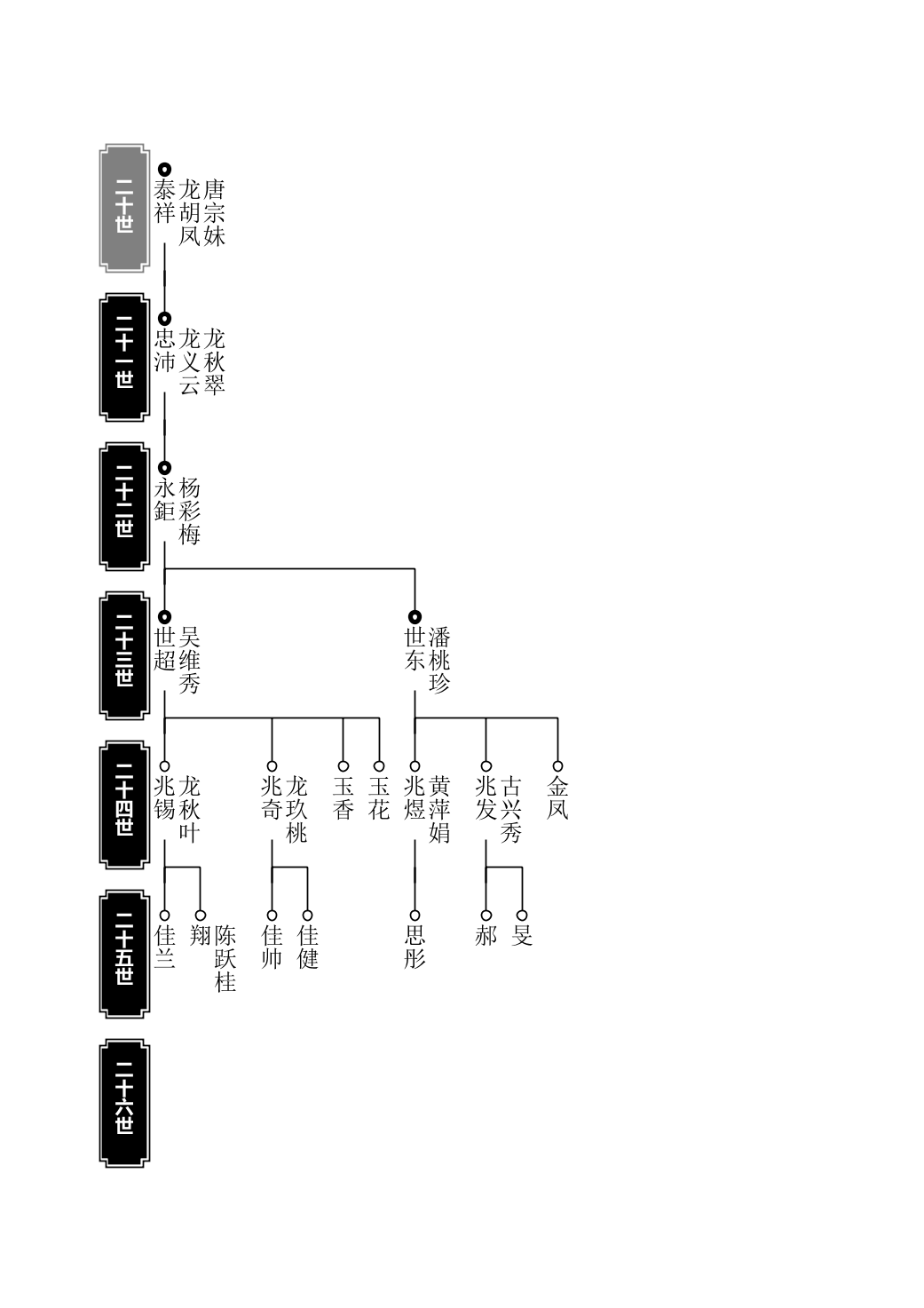 二十世
泰祥 龙胡凤 唐宗妹

二十一世
忠沛 龙义云 龙秋翠

二十二世
永鉅 杨彩梅

二十三世
世超 吴维秀
世东 潘桃珍

二十四世
兆锡 龙秋叶
兆奇 龙玖桃
玉香
玉花
兆煜 黄萍娟
兆发 古兴秀
金凤

二十五世
佳兰
翔 陈跃桂
佳帅
佳健
思彤
郝
旻

二十六世